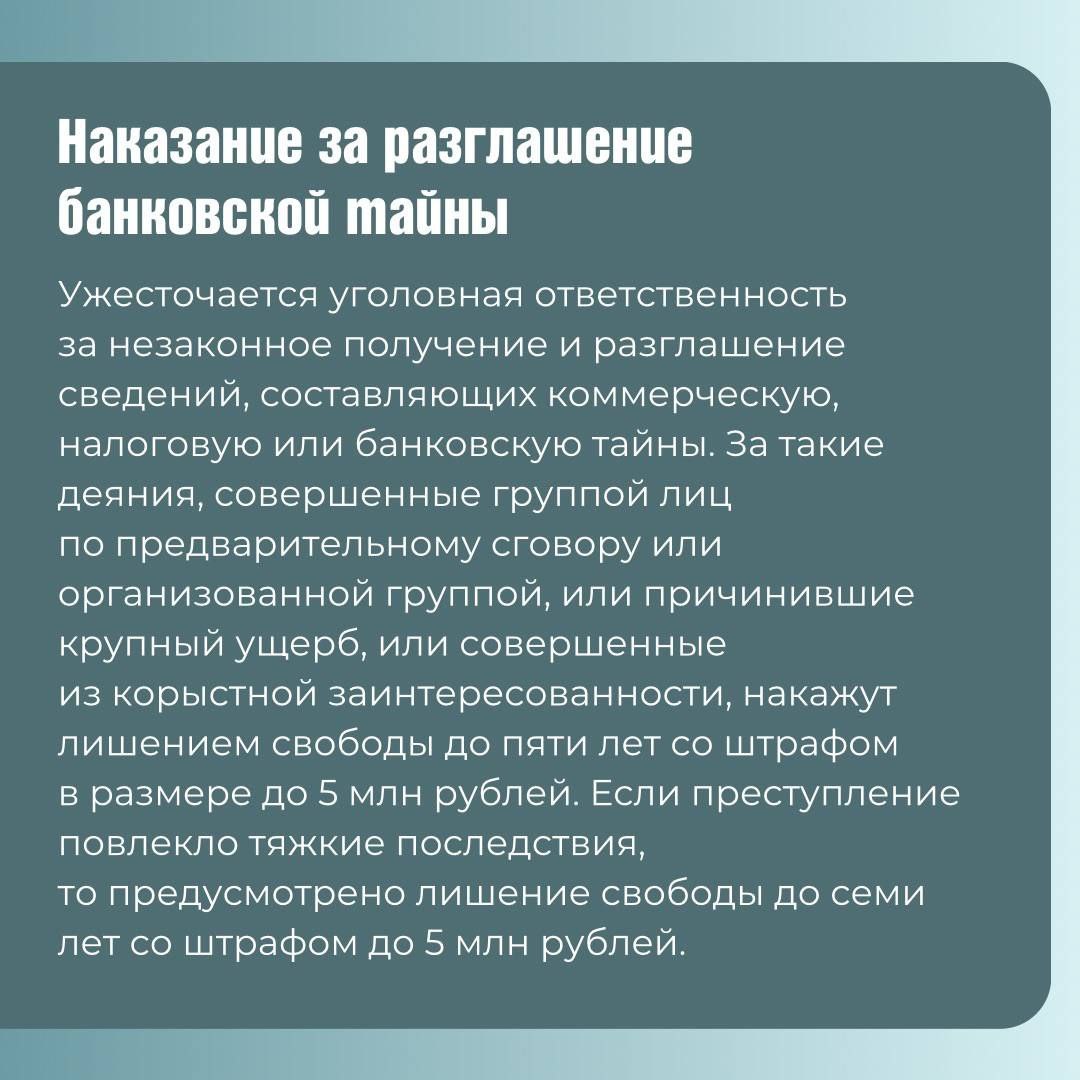 Наказание за разглашение банковской тайны

Ужесточается уголовная ответственность за незаконное получение и разглашение сведений, составляющих коммерческую, налоговую или банковскую тайны. За такие деяния, совершенные группой лиц по предварительному сговору или организованной группой, или причинившие крупный ущерб, или совершенные из корыстной заинтересованности, накажут лишением свободы до пяти лет со штрафом в размере до 5 млн рублей. Если преступление повлекло тяжкие последствия, то предусмотрено лишение свободы до семи лет со штрафом до 5 млн рублей.